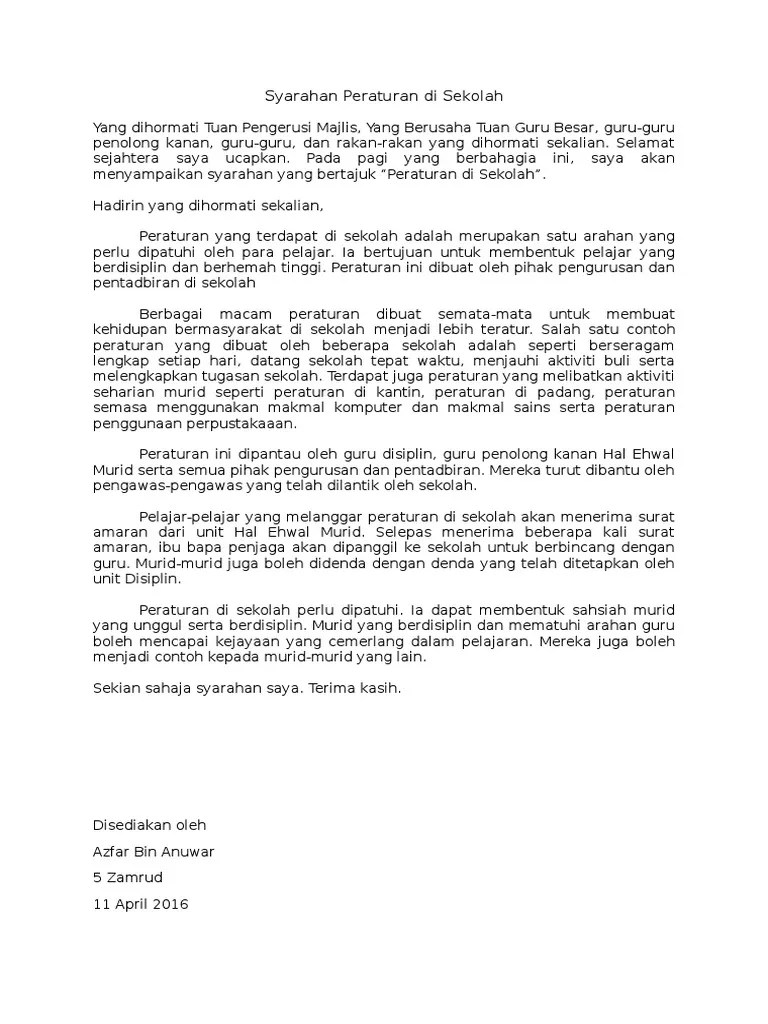 Syarahan Peraturan di Sekolah

Yang dihormati Tuan Pengerusi Majlis, Yang Berusaha Tuan Guru Besar, guru-guru penolong kanan, guru-guru, dan rakan-rakan yang dihormati sekalian. Selamat sejahtera saya ucapkan. Pada pagi yang berbahagia ini, saya akan menyampaikan syarahan yang bertajuk "Peraturan di Sekolah".

Hadirin yang dihormati sekalian,

Peraturan yang terdapat di sekolah adalah merupakan satu arahan yang perlu dipatuhi oleh para pelajar. Ia bertujuan untuk membentuk pelajar yang berdisiplin dan berhemah tinggi. Peraturan ini dibuat oleh pihak pengurusan dan pentadbiran di sekolah

Berbagai macam peraturan dibuat semata-mata untuk membuat kehidupan bermasyarakat di sekolah menjadi lebih teratur. Salah satu contoh peraturan yang dibuat oleh beberapa sekolah adalah seperti berseragam lengkap setiap hari, datang sekolah tepat waktu, menjauhi aktiviti buli serta melengkapkan tugasan sekolah. Terdapat juga peraturan yang melibatkan aktiviti seharian murid seperti peraturan di kantin, peraturan di padang, peraturan semasa menggunakan makmal komputer dan makmal sains serta peraturan penggunaan perpustakaaan.

Peraturan ini dipantau oleh guru disiplin, guru penolong kanan Hal Ehwal Murid serta semua pihak pengurusan dan pentadbiran. Mereka turut dibantu oleh pengawas-pengawas yang telah dilantik oleh sekolah.

Pelajar-pelajar yang melanggar peraturan di sekolah akan menerima surat amaran dari unit Hal Ehwal Murid. Selepas menerima beberapa kali surat amaran, ibu bapa penjaga akan dipanggil ke sekolah untuk berbincang dengan guru. Murid-murid juga boleh didenda dengan denda yang telah ditetapkan oleh unit Disiplin.

Peraturan di sekolah perlu dipatuhi. Ia dapat membentuk sahsiah murid yang unggul serta berdisiplin. Murid yang berdisiplin dan mematuhi arahan guru boleh mencapai kejayaan yang cemerlang dalam pelajaran. Mereka juga boleh menjadi contoh kepada murid-murid yang lain.

Sekian sahaja syarahan saya. Terima kasih.

Disediakan oleh

Azfar Bin Anuwar

5 Zamrud

11 April 2016